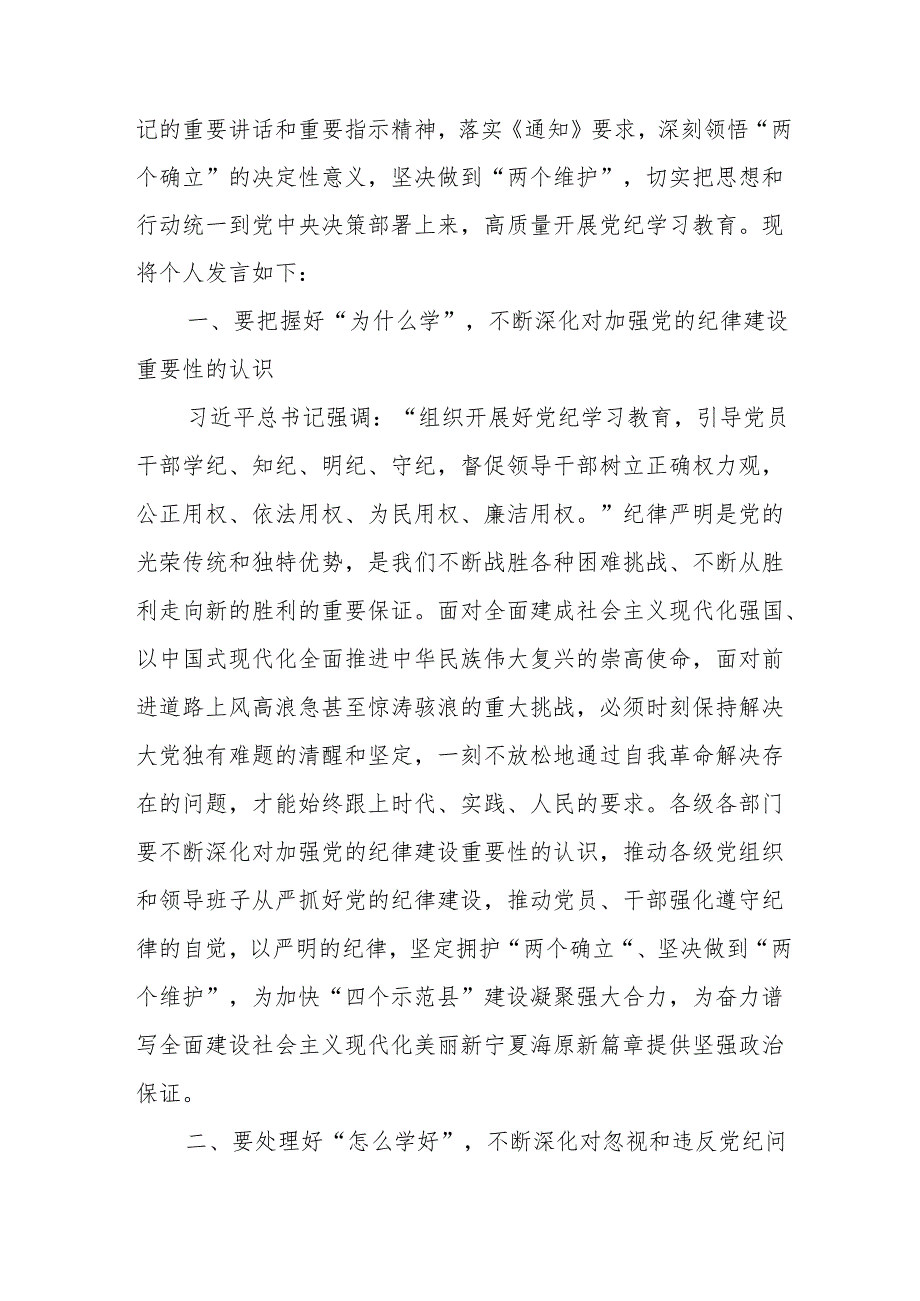 记的重要讲话和重要指示精神，落实《通知》要求，深刻领悟“两个确立”的决定性意义，坚决做到“两个维护”，切实把思想和行动统一到党中央决策部署上来，高质量开展党纪学习教育。现将个人发言如下：

一、要把握好“为什么学”，不断深化对加强党的纪律建设重要性的认识

习近平总书记强调：“组织开展好党纪学习教育，引导党员干部学纪、知纪、明纪、守纪，督促领导干部树立正确权力观，公正用权、依法用权、为民用权、廉洁用权。”纪律严明是党的光荣传统和独特优势，是我们不断战胜各种困难挑战、不断从胜利走向新的胜利的重要保证。面对全面建成社会主义现代化强国、以中国式现代化全面推进中华民族伟大复兴的崇高使命，面对前进道路上风高浪急甚至惊涛骇浪的重大挑战，必须时刻保持解决大党独有难题的清醒和坚定，一刻不放松地通过自我革命解决存在的问题，才能始终跟上时代、实践、人民的要求。各级各部门要不断深化对加强党的纪律建设重要性的认识，推动各级党组织和领导班子从严抓好党的纪律建设，推动党员、干部强化遵守纪律的自觉，以严明的纪律，坚定拥护“两个确立“、坚决做到“两个维护”，为加快“四个示范县”建设凝聚强大合力，为奋力谱写全面建设社会主义现代化美丽新宁夏海原新篇章提供坚强政治保证。

二、要处理好“怎么学好”，不断深化对忽视和违反党纪问